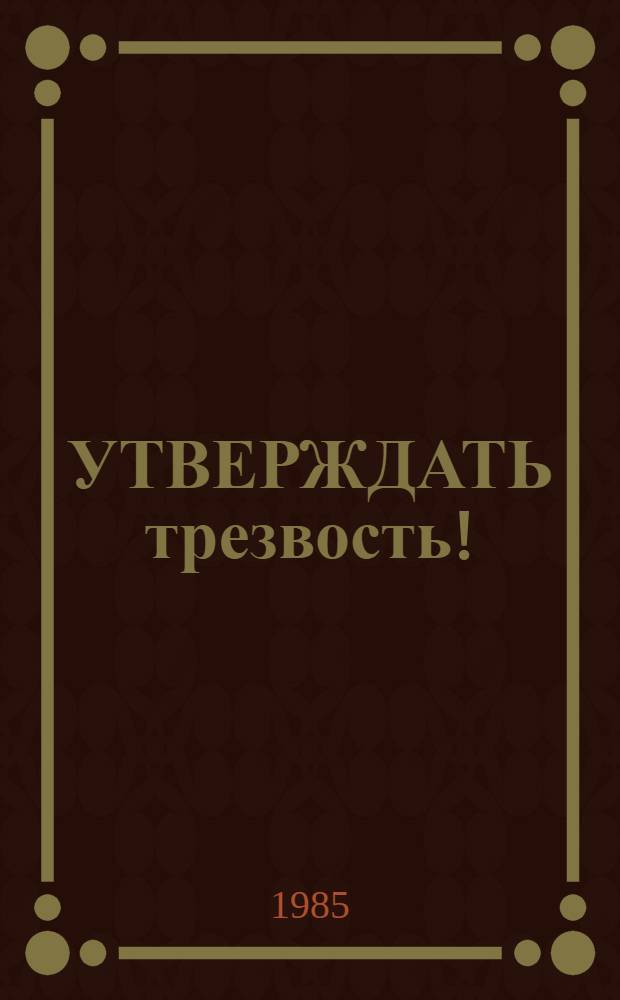 УТВЕРЖДАТЬ трезвость!

1985